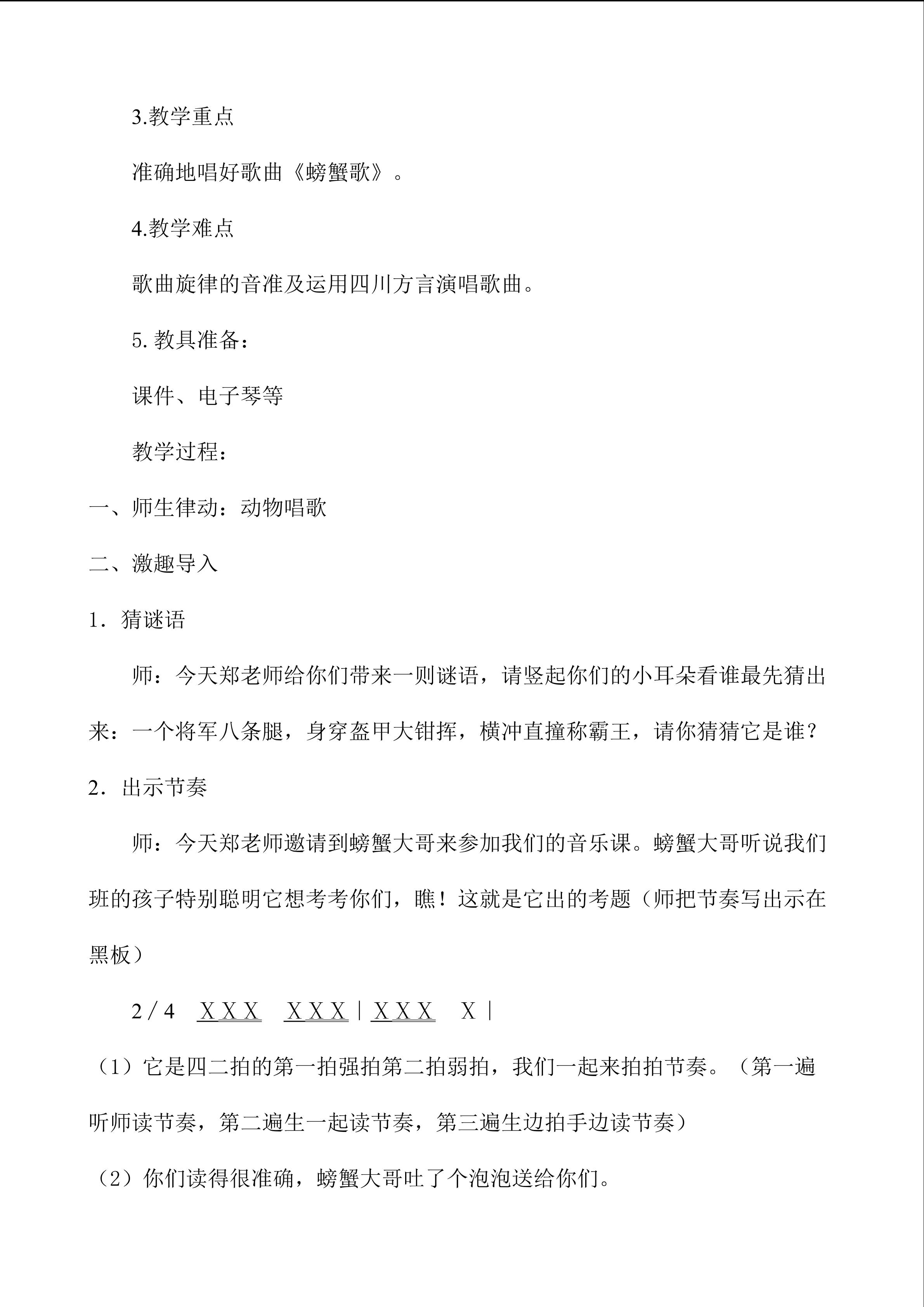 3.教学重点

准确地唱好歌曲《螃蟹歌》。

4.教学难点

歌曲旋律的音准及运用四川方言演唱歌曲。

5.教具准备：

课件、电子琴等

教学过程：

一、师生律动：动物唱歌

二、激趣导入

1．猜谜语

师：今天郑老师给你们带来一则谜语，请竖起你们的小耳朵看谁最先猜出来：一个将军八条腿，身穿盔甲大钳挥，横冲直撞称霸王，请你猜猜它是谁？

2．出示节奏

师：今天郑老师邀请到螃蟹大哥来参加我们的音乐课。螃蟹大哥听说我们班的孩子特别聪明它想考考你们，瞧！这就是它出的考题（师把节奏写出示在黑板）

2／4 X X X X X X | X X X X |

（1）它是四二拍的第一拍强拍第二拍弱拍，我们一起来拍拍节奏。（第一遍听师读节奏，第二遍生一起读节奏，第三遍生边拍手边读节奏）

（2）你们读得很准确，螃蟹大哥吐了个泡泡送给你们。